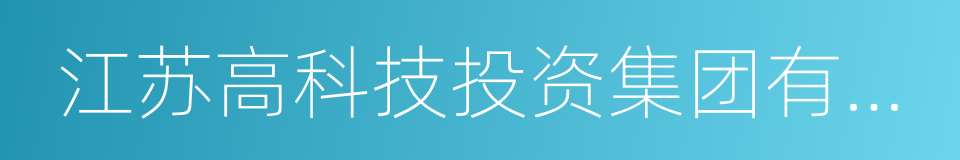 江苏高科技投资集团有...